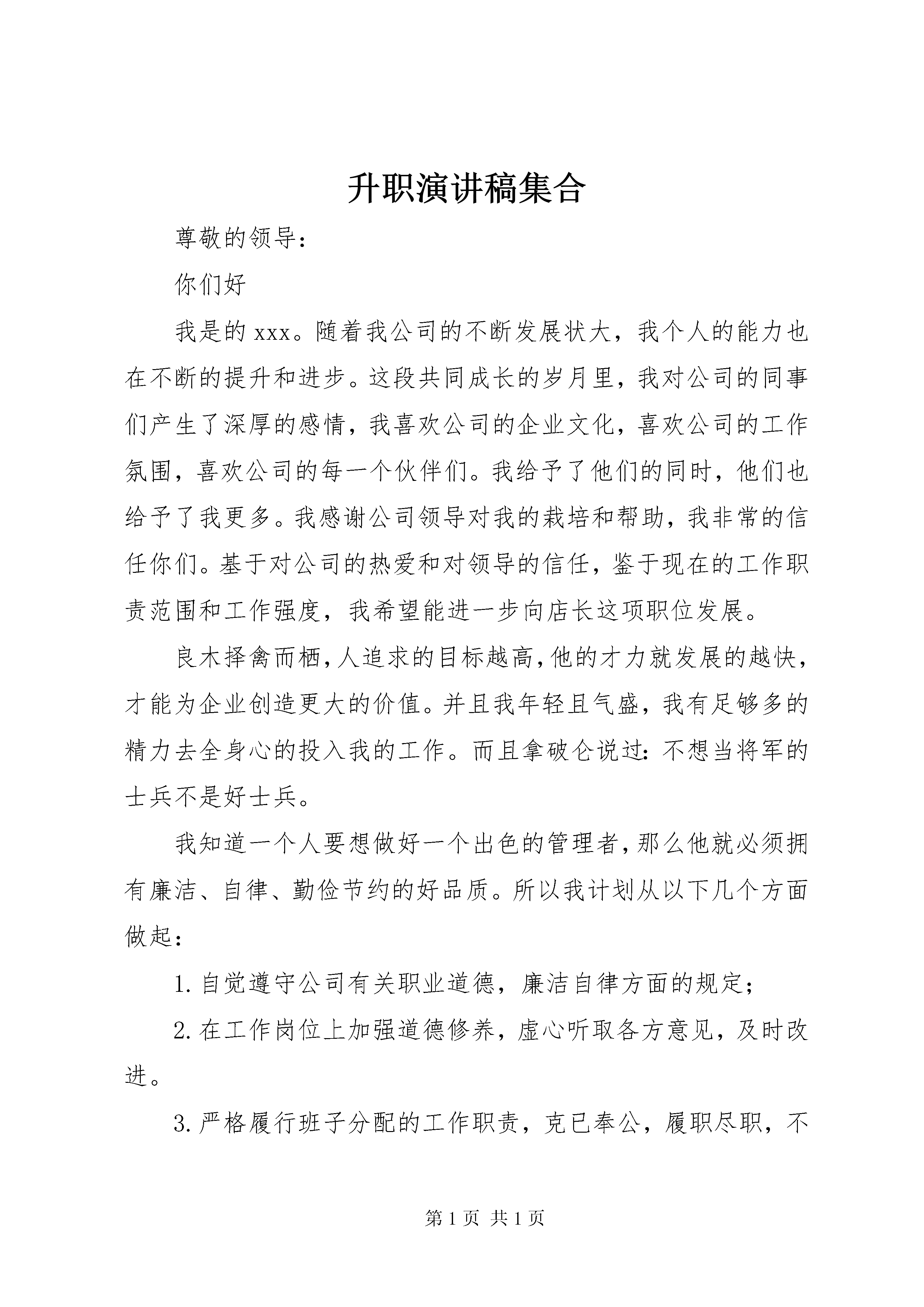 升职演讲稿集合

尊敬的领导：

你们好

我是的 xxx。随着我公司的不断发展状大，我个人的能力也在不断的提升和进步。这段共同成长的岁月里，我对公司的同事们产生了深厚的感情，我喜欢公司的企业文化，喜欢公司的工作氛围，喜欢公司的每一个伙伴们。我给予了他们的同时，他们也给予了我更多。我感谢公司领导对我的栽培和帮助，我非常的信任你们。基于对公司的热爱和对领导的信任，鉴于现在的工作职责范围和工作强度，我希望能进一步向店长这项职位发展。

良木择禽而栖，人追求的目标越高，他的才力就发展的越快，才能为企业创造更大的价值。并且我年轻且气盛，我有足够多的精力去全身心的投入我的工作。而且拿破仑说过：不想当将军的士兵不是好士兵。

我知道一个人要想做好一个出色的管理者，那么他就必须拥有廉洁、自律、勤俭节约的好品质。所以我计划从以下几个方面做起：

1.自觉遵守公司有关职业道德，廉洁自律方面的规定；

2.在工作岗位上加强道德修养，虚心听取各方意见，及时改进。

3.严格履行班子分配的工作职责，克已奉公，履职尽职，不

第 1 页 共 1 页